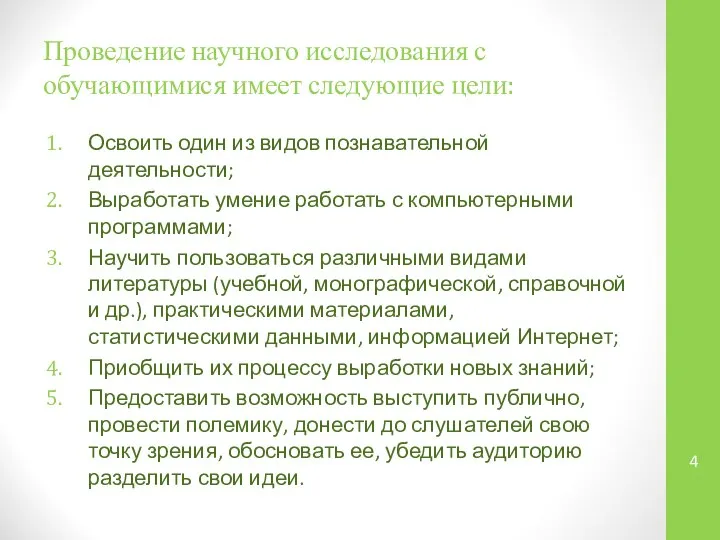 Проведение научного исследования с обучающимися имеет следующие цели:

1. Освоить один из видов познавательной деятельности;
2. Выработать умение работать с компьютерными программами;
3. Научить пользоваться различными видами литературы (учебной, монографической, справочной и др.), практическими материалами, статистическими данными, информацией Интернет;
4. Приобщить их процессу выработки новых знаний;
5. Предоставить возможность выступить публично, провести полемику, донести до слушателей свою точку зрения, обосновать ее, убедить аудиторию разделить свои идеи.

4